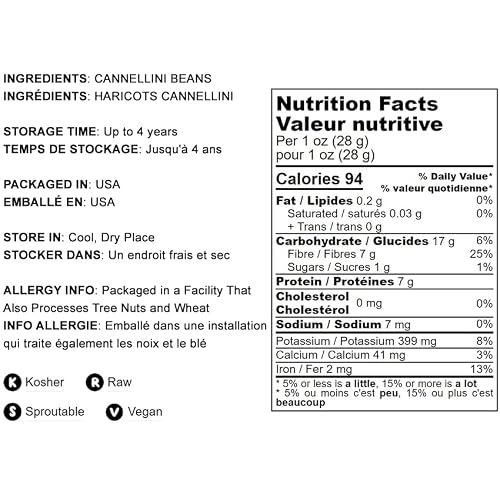 INGREDIENTS: CANNELLINI BEANS
INGRÉDIENTS: HARICOTS CANNELLINI

STORAGE TIME: Up to 4 years
TEMPS DE STOCKAGE: Jusqu'à 4 ans

PACKAGED IN: USA
EMBALLÉ EN: USA

STORE IN: Cool, Dry Place
STOCKER DANS: Un endroit frais et sec

ALLERGY INFO: Packaged in a Facility That Also Processes Tree Nuts and Wheat
INFO ALLERGIE: Emballé dans une installation qui traite également les noix et le blé

K Kosher R Raw

S Sproutable V Vegan

Nutrition Facts
Valeur nutritive
Per 1 oz (28 g)
pour 1 oz (28 g)

| Calories 94 | % Daily Value* % valeur quotidienne* |
|---|---|
| Fat / Lipides 0.2 g | 0% |
| Saturated / saturés 0.03 g | 0% |
| + Trans / trans 0 g | |
| Carbohydrate / Glucides 17 g | 6% |
| Fibre / Fibres 7 g | 25% |
| Sugars / Sucres 1 g | 1% |
| Protein / Protéines 7 g | |
| Cholesterol Cholestérol 0 mg | 0% |
| Sodium / Sodium 7 mg | 0% |
| Potassium / Potassium 399 mg | 8% |
| Calcium / Calcium 41 mg | 3% |
| Iron / Fer 2 mg | 13% |

* 5% or less is a little, 15% or more is a lot
* 5% ou moins c'est peu, 15% ou plus c'est beaucoup